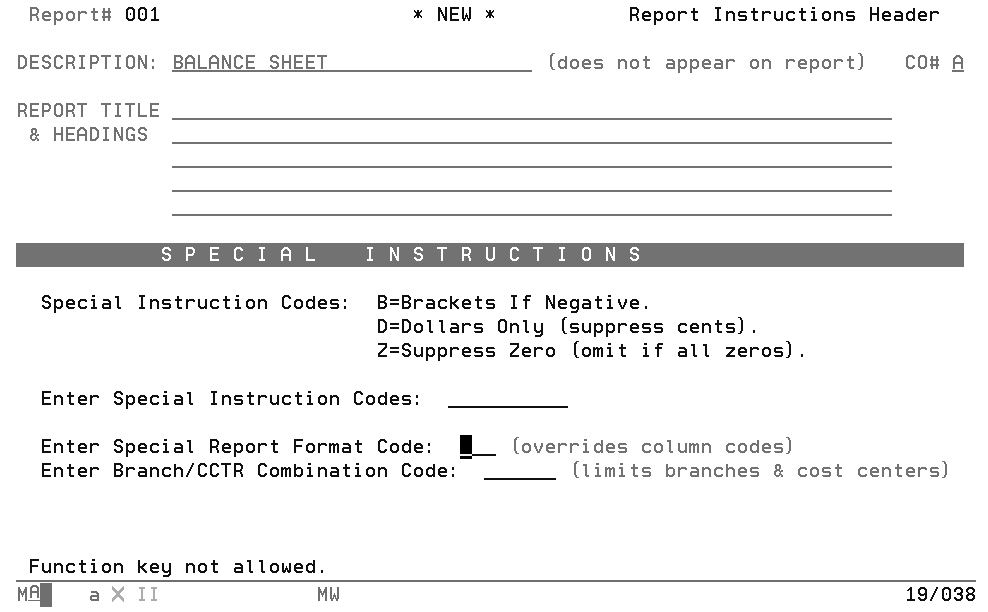 Report# 001 * NEW * Report Instructions Header

DESCRIPTION: BALANCE SHEET (does not appear on report) CO# A

REPORT TITLE
& HEADINGS

S P E C I A L I N S T R U C T I O N S

Special Instruction Codes: B=Brackets If Negative.
D=Dollars Only (suppress cents).
Z=Suppress Zero (omit if all zeros).

Enter Special Instruction Codes:

Enter Special Report Format Code: (overrides column codes)
Enter Branch/CCTR Combination Code: (limits branches & cost centers)

Function key not allowed.

MA a X II MW 19/038